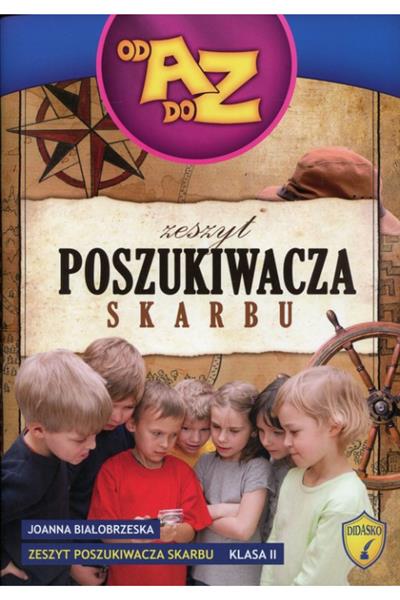 OD A DO Z

zeszyt
POSZUKIWACZA
SKARBU

JOANNA BIAŁOBRZESKA
ZESZYT POSZUKIWACZA SKARBU KLASA II

DIDASKO